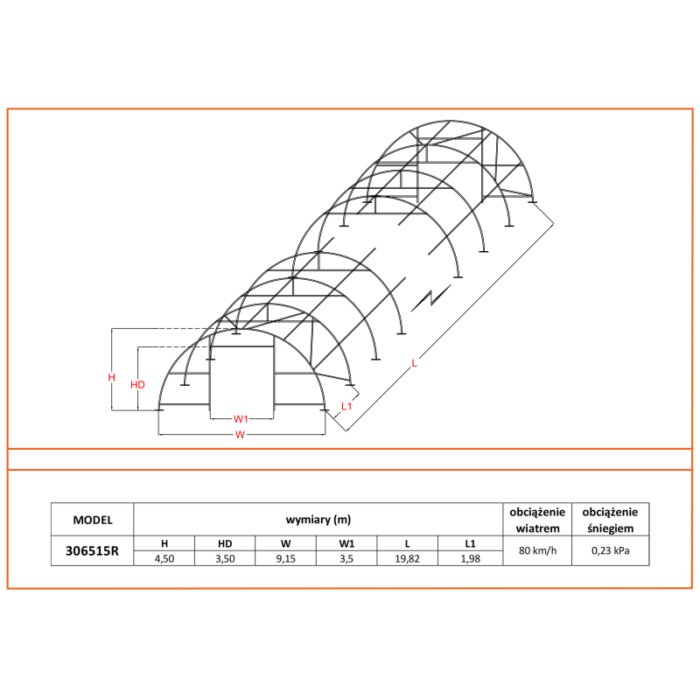 H

HD

W1

W

L1

L

| MODEL | wymiary (m) | | | | | | obciążenie wiatrem | obciążenie śniegiem |
|---|---|---|---|---|---|---|---|---|
| 306515R | H | HD | W | W1 | L | L1 | 80 km/h | 0,23 kPa |
| | 4,50 | 3,50 | 9,15 | 3,5 | 19,82 | 1,98 | | |